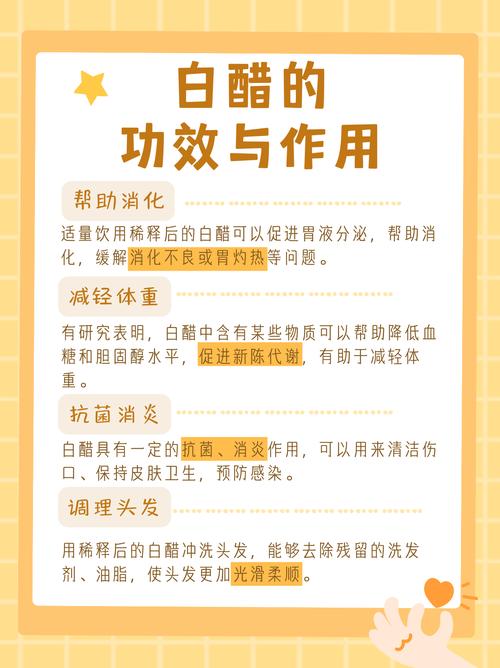 白醋的
功效与作用

帮助消化

适量饮用稀释后的白醋可以促进胃液分泌，帮助消化，缓解消化不良或胃灼热等问题。

减轻体重

有研究表明，白醋中含有某些物质可以帮助降低血糖和胆固醇水平，促进新陈代谢，有助于减轻体重。

抗菌消炎

白醋具有一定的抗菌、消炎作用，可以用来清洁伤口、保持皮肤卫生，预防感染。

调理头发

用稀释后的白醋冲洗头发，能够去除残留的洗发剂、油脂，使头发更加光滑柔顺。